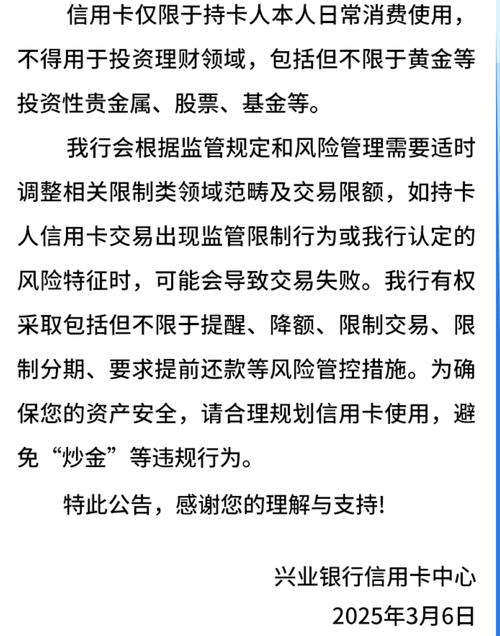 信用卡仅限于持卡人本人日常消费使用，不得用于投资理财领域，包括但不限于黄金等投资性贵金属、股票、基金等。

我行会根据监管规定和风险管理需要适时调整相关限制类领域范畴及交易限额，如持卡人信用卡交易出现监管限制行为或我行认定的风险特征时，可能会导致交易失败。我行有权采取包括但不限于提醒、降额、限制交易、限制分期、要求提前还款等风险管控措施。为确保您的资产安全，请合理规划信用卡使用，避免“炒金”等违规行为。

特此公告，感谢您的理解与支持!

兴业银行信用卡中心
2025年3月6日